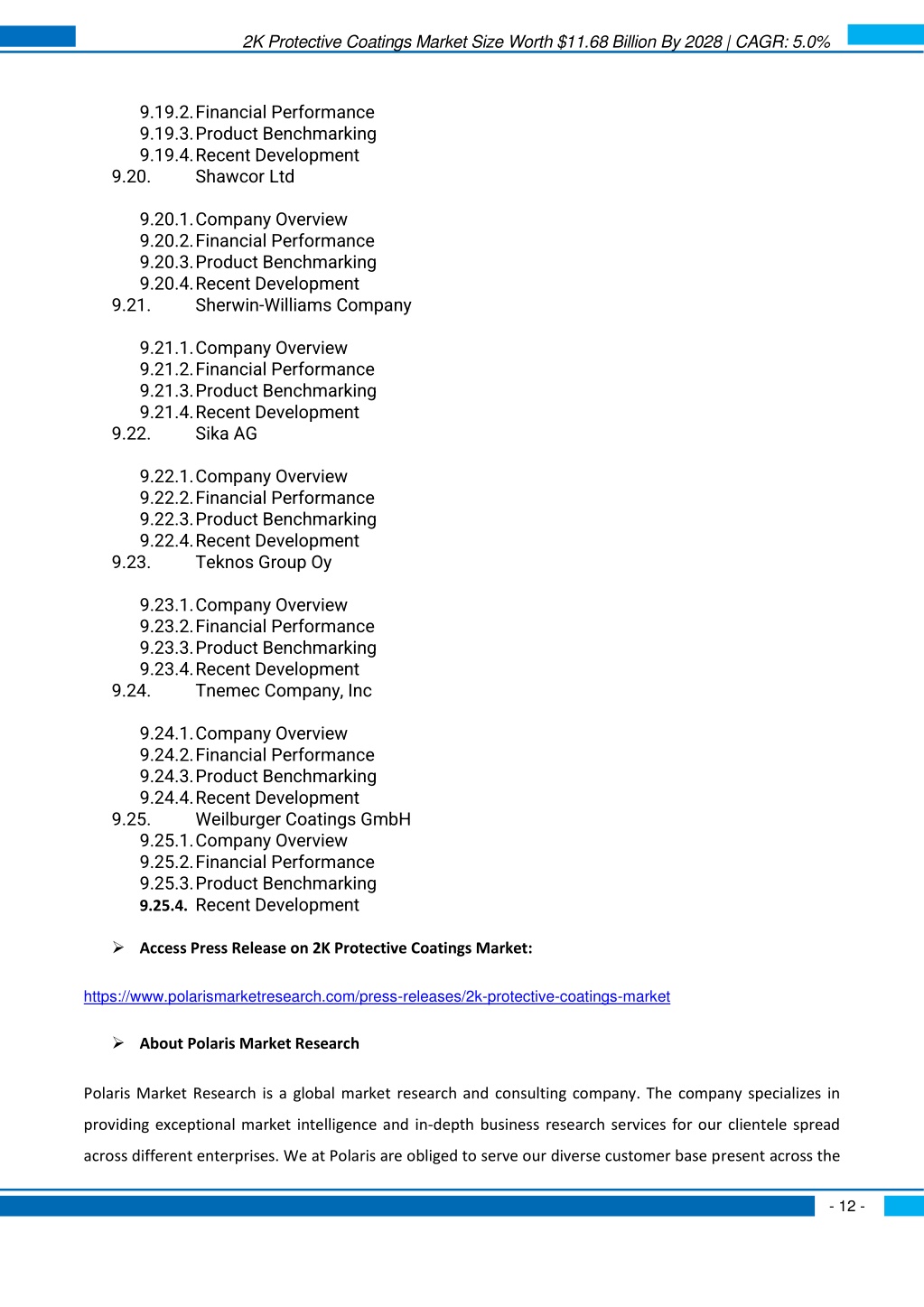 2K Protective Coatings Market Size Worth $11.68 Billion By 2028 | CAGR: 5.0%

9.19.2. Financial Performance
9.19.3. Product Benchmarking
9.19.4. Recent Development
9.20. Shawcor Ltd

9.20.1. Company Overview
9.20.2. Financial Performance
9.20.3. Product Benchmarking
9.20.4. Recent Development
9.21. Sherwin-Williams Company

9.21.1. Company Overview
9.21.2. Financial Performance
9.21.3. Product Benchmarking
9.21.4. Recent Development
9.22. Sika AG

9.22.1. Company Overview
9.22.2. Financial Performance
9.22.3. Product Benchmarking
9.22.4. Recent Development
9.23. Teknos Group Oy

9.23.1. Company Overview
9.23.2. Financial Performance
9.23.3. Product Benchmarking
9.23.4. Recent Development
9.24. Tnemec Company, Inc

9.24.1. Company Overview
9.24.2. Financial Performance
9.24.3. Product Benchmarking
9.24.4. Recent Development
9.25. Weilburger Coatings GmbH
9.25.1. Company Overview
9.25.2. Financial Performance
9.25.3. Product Benchmarking
9.25.4. Recent Development

➢ Access Press Release on 2K Protective Coatings Market:

https://www.polarismarketresearch.com/press-releases/2k-protective-coatings-market

➢ About Polaris Market Research

Polaris Market Research is a global market research and consulting company. The company specializes in providing exceptional market intelligence and in-depth business research services for our clientele spread across different enterprises. We at Polaris are obliged to serve our diverse customer base present across the

- 12 -